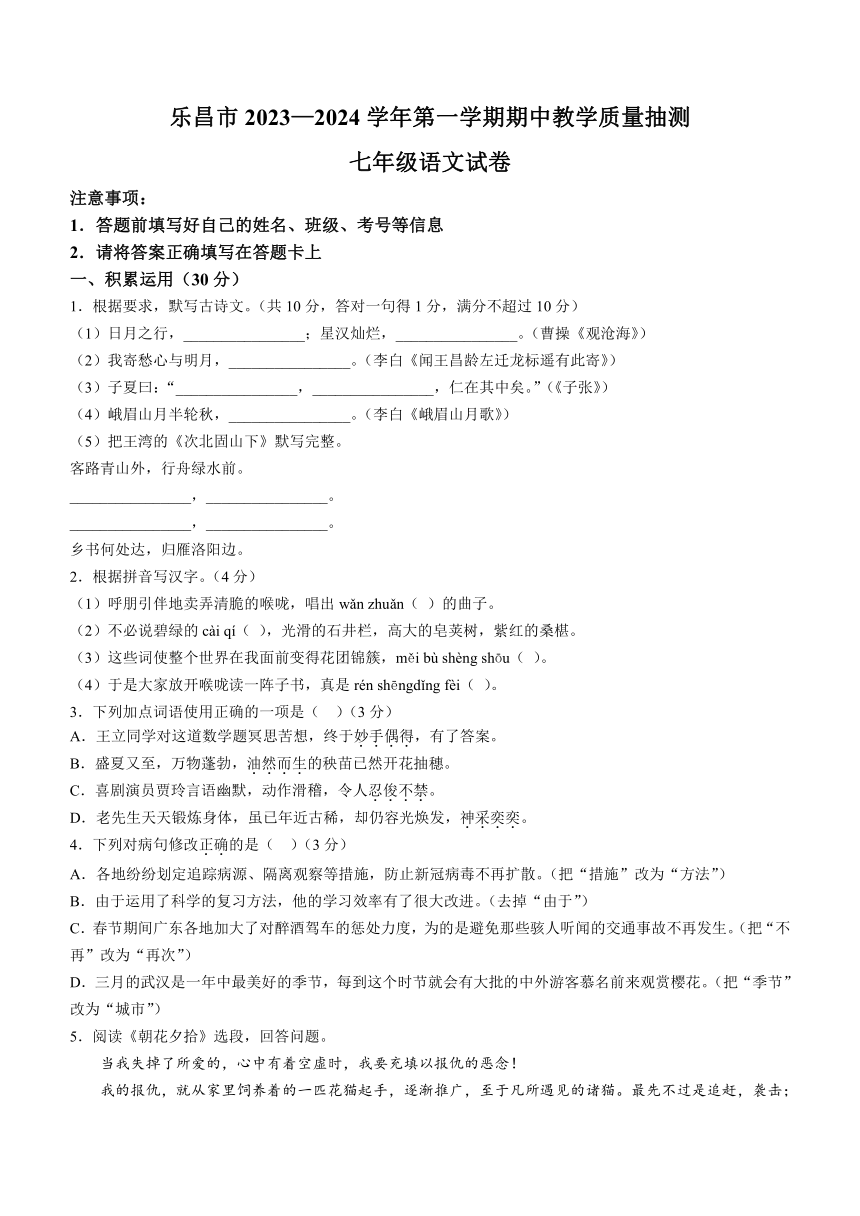 乐昌市 2023—2024 学年第一学期期中教学质量抽测

七年级语文试卷

注意事项：

1．答题前填写好自己的姓名、班级、考号等信息

2．请将答案正确填写在答题卡上

一、积累运用（30 分）

1．根据要求，默写古诗文。（共 10 分，答对一句得 1 分，满分不超过 10 分）

（1）日月之行，________________；星汉灿烂，________________。（曹操《观沧海》）

（2）我寄愁心与明月，________________。（李白《闻王昌龄左迁龙标遥有此寄》）

（3）子夏曰：“________________，________________，仁在其中矣。”（《子张》）

（4）峨眉山月半轮秋，________________。（李白《峨眉山月歌》）

（5）把王湾的《次北固山下》默写完整。

客路青山外，行舟绿水前。

________________，________________。

________________，________________。

乡书何处达，归雁洛阳边。

2．根据拼音写汉字。（4 分）

（1）呼朋引伴地卖弄清脆的喉咙，唱出 wǎn zhuǎn（ ）的曲子。

（2）不必说碧绿的 cài qí（ ），光滑的石井栏，高大的皂荚树，紫红的桑椹。

（3）这些词使整个世界在我面前变得花团锦簇，měi bù shèng shōu（ ）。

（4）于是大家放开喉咙读一阵子书，真是 rén shēngdǐng fèi（ ）。

3．下列加点词语使用正确的一项是（ ）（3 分）

A．王立同学对这道数学题冥思苦想，终于妙手偶得，有了答案。

B．盛夏又至，万物蓬勃，油然而生的秧苗已然开花抽穗。

C．喜剧演员贾玲言语幽默，动作滑稽，令人忍俊不禁。

D．老先生天天锻炼身体，虽已年近古稀，却仍容光焕发，神采奕奕。

4．下列对病句修改正确的是（ ）（3 分）

A．各地纷纷划定追踪病源、隔离观察等措施，防止新冠病毒不再扩散。（把“措施”改为“方法”）

B．由于运用了科学的复习方法，他的学习效率有了很大改进。（去掉“由于”）

C．春节期间广东各地加大了对醉酒驾车的惩处力度，为的是避免那些骇人听闻的交通事故不再发生。（把“不再”改为“再次”）

D．三月的武汉是一年中最美好的季节，每到这个时节就会有大批的中外游客慕名前来观赏樱花。（把“季节”改为“城市”）

5．阅读《朝花夕拾》选段，回答问题。

当我失掉了所爱的，心中有着空虚时，我要充填以报仇的恶念！

我的报仇，就从家里饲养着的一匹花猫起手，逐渐推广，至于凡所遇见的诸猫。最先不过是追赶，袭击；